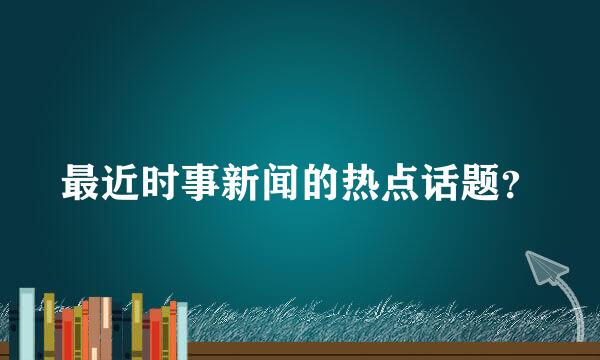 最近时事新闻的热点话题?